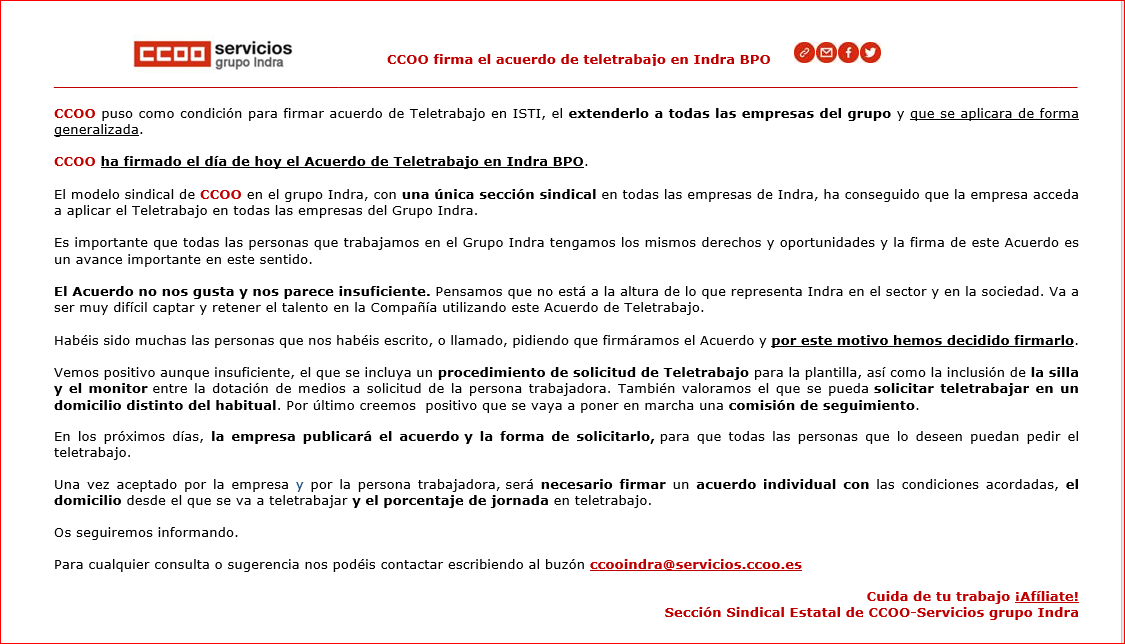 CCOO servicios grupo Indra

CCOO firma el acuerdo de teletrabajo en Indra BPO

CCOO puso como condición para firmar acuerdo de Teletrabajo en ISTI, el extenderlo a todas las empresas del grupo y que se aplicara de forma generalizada.

CCOO ha firmado el día de hoy el Acuerdo de Teletrabajo en Indra BPO.

El modelo sindical de CCOO en el grupo Indra, con una única sección sindical en todas las empresas de Indra, ha conseguido que la empresa acceda a aplicar el Teletrabajo en todas las empresas del Grupo Indra.

Es importante que todas las personas que trabajamos en el Grupo Indra tengamos los mismos derechos y oportunidades y la firma de este Acuerdo es un avance importante en este sentido.

El Acuerdo no nos gusta y nos parece insuficiente. Pensamos que no está a la altura de lo que representa Indra en el sector y en la sociedad. Va a ser muy difícil captar y retener el talento en la Compañía utilizando este Acuerdo de Teletrabajo.

Habéis sido muchas las personas que nos habéis escrito, o llamado, pidiendo que firmáramos el Acuerdo y por este motivo hemos decidido firmarlo.

Vemos positivo aunque insuficiente, el que se incluya un procedimiento de solicitud de Teletrabajo para la plantilla, así como la inclusión de la silla y el monitor entre la dotación de medios a solicitud de la persona trabajadora. También valoramos el que se pueda solicitar teletrabajar en un domicilio distinto del habitual. Por último creemos positivo que se vaya a poner en marcha una comisión de seguimiento.

En los próximos días, la empresa publicará el acuerdo y la forma de solicitarlo, para que todas las personas que lo deseen puedan pedir el teletrabajo.

Una vez aceptado por la empresa y por la persona trabajadora, será necesario firmar un acuerdo individual con las condiciones acordadas, el domicilio desde el que se va a teletrabajar y el porcentaje de jornada en teletrabajo.

Os seguiremos informando.

Para cualquier consulta o sugerencia nos podéis contactar escribiendo al buzón ccooindra@servicios.ccoo.es

Cuida de tu trabajo ¡Afíliate!
Sección Sindical Estatal de CCOO-Servicios grupo Indra